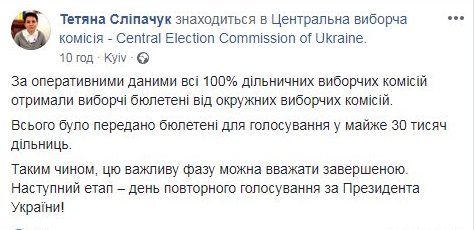 Тетяна Сліпачук знаходиться в Центральна виборча комісія - Central Election Commission of Ukraine.
10 год · Kyiv ·

За оперативними даними всі 100% дільничних виборчих комісій отримали виборчі бюлетені від окружних виборчих комісій.

Всього було передано бюлетені для голосування у майже 30 тисяч дільниць.

Таким чином, цю важливу фазу можна вважати завершеною. Наступний етап – день повторного голосування за Президента України!